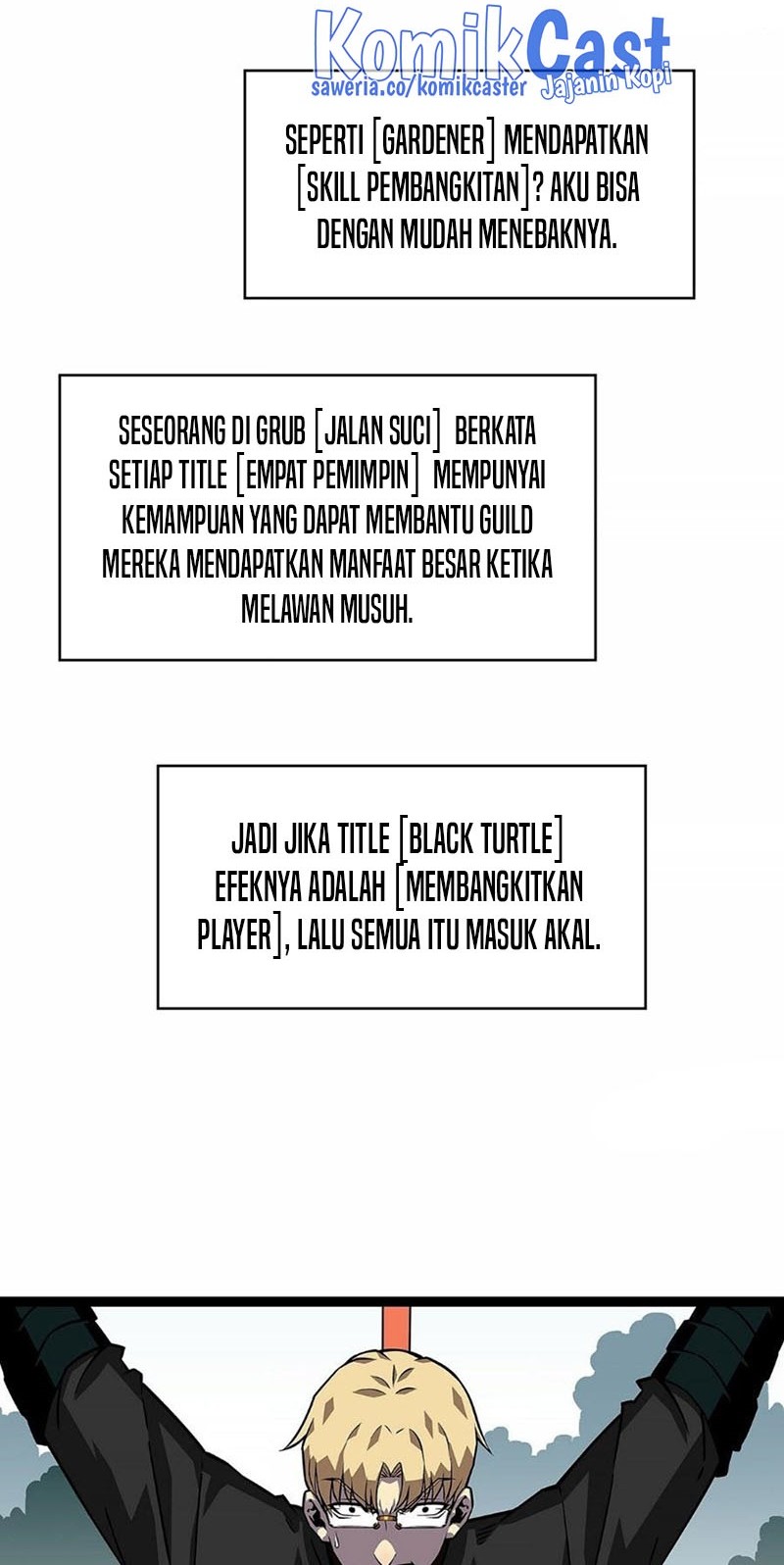 KomikCast
saweria.co/komikcaster Jajanin Kopi

SEPERTI [GARDENER] MENDAPATKAN [SKILL PEMBANGKITAN]? AKU BISA DENGAN MUDAH MENEBAKNYA.

SESEORANG DI GRUB [JALAN SUCI] BERKATA SETIAP TITLE [EMPAT PEMIMPIN] MEMPUNYAI KEMAMPUAN YANG DAPAT MEMBANTU GUILD MEREKA MENDAPATKAN MANFAAT BESAR KETIKA MELAWAN MUSUH.

JADI JIKA TITLE [BLACK TURTLE] EFEKNYA ADALAH [MEMBANGKITKAN PLAYER], LALU SEMUA ITU MASUK AKAL.